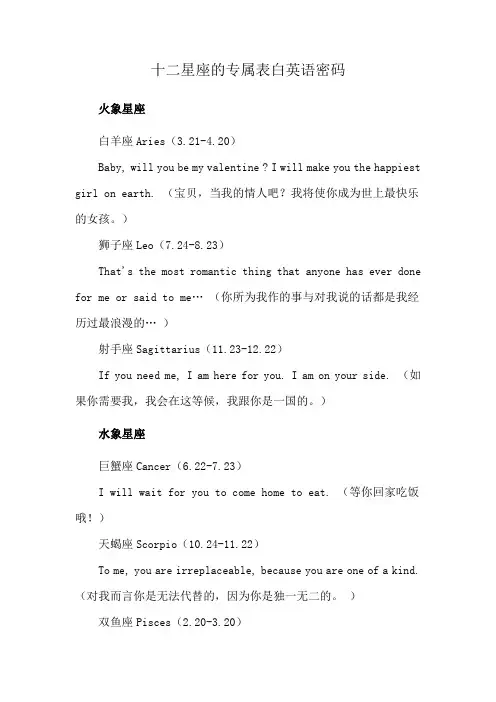 十二星座的专属表白英语密码

火象星座

白羊座 Aries（3.21-4.20）

Baby, will you be my valentine？I will make you the happiest girl on earth. （宝贝，当我的情人吧？我将使你成为世上最快乐的女孩。）

狮子座 Leo（7.24-8.23）

That's the most romantic thing that anyone has ever done for me or said to me… （你所为我作的事与对我说的话都是我经历过最浪漫的… ）

射手座 Sagittarius（11.23-12.22）

If you need me, I am here for you. I am on your side. （如果你需要我，我会在这等候，我跟你是一国的。）

水象星座

巨蟹座 Cancer（6.22-7.23）

I will wait for you to come home to eat. （等你回家吃饭哦！）

天蝎座 Scorpio（10.24-11.22）

To me, you are irreplaceable, because you are one of a kind. （对我而言你是无法代替的，因为你是独一无二的。 ）

双鱼座 Pisces（2.20-3.20）